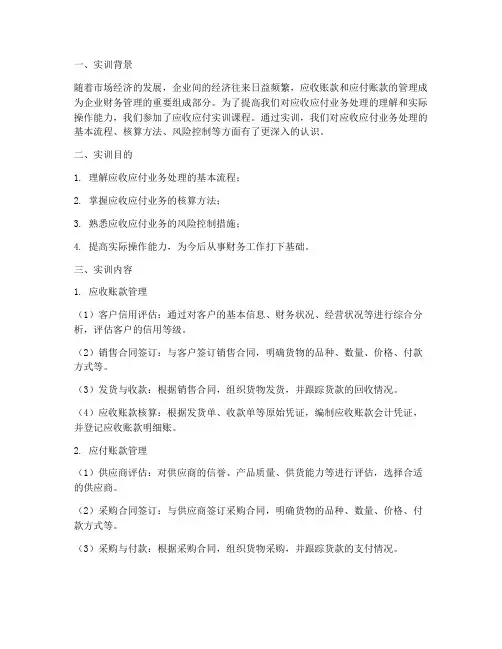 一、实训背景

随着市场经济的发展，企业间的经济往来日益频繁，应收账款和应付账款的管理成为企业财务管理的重要组成部分。为了提高我们对应收应付业务处理的理解和实际操作能力，我们参加了应收应付实训课程。通过实训，我们对应收应付业务处理的基本流程、核算方法、风险控制等方面有了更深入的认识。

二、实训目的

1. 理解应收应付业务处理的基本流程；

2. 掌握应收应付业务的核算方法；

3. 熟悉应收应付业务的风险控制措施；

4. 提高实际操作能力，为今后从事财务工作打下基础。

三、实训内容

1. 应收账款管理

（1）客户信用评估：通过对客户的基本信息、财务状况、经营状况等进行综合分析，评估客户的信用等级。

（2）销售合同签订：与客户签订销售合同，明确货物的品种、数量、价格、付款方式等。

（3）发货与收款：根据销售合同，组织货物发货，并跟踪货款的回收情况。

（4）应收账款核算：根据发货单、收款单等原始凭证，编制应收账款会计凭证，并登记应收账款明细账。

2. 应付账款管理

（1）供应商评估：对供应商的信誉、产品质量、供货能力等进行评估，选择合适的供应商。

（2）采购合同签订：与供应商签订采购合同，明确货物的品种、数量、价格、付款方式等。

（3）采购与付款：根据采购合同，组织货物采购，并跟踪货款的支付情况。